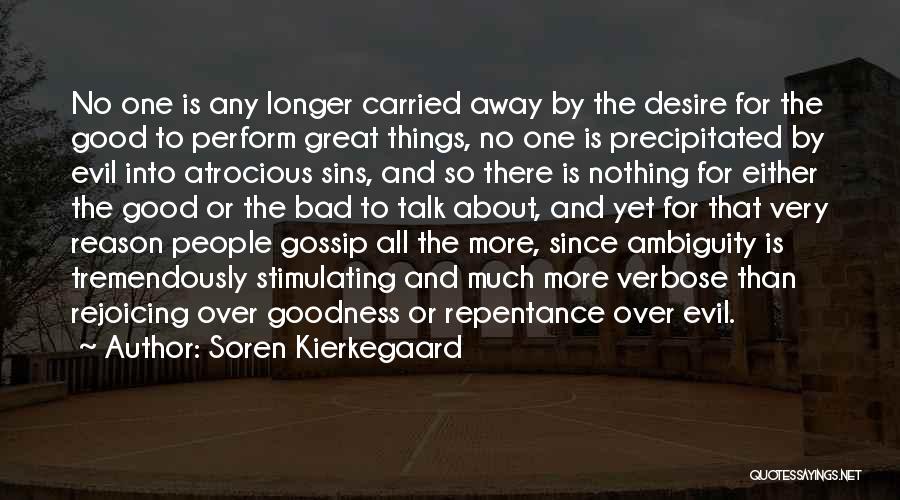 No one is any longer carried away by the desire for the good to perform great things, no one is precipitated by evil into atrocious sins, and so there is nothing for either the good or the bad to talk about, and yet for that very reason people gossip all the more, since ambiguity is tremendously stimulating and much more verbose than rejoicing over goodness or repentance over evil.

~ Author: Soren Kierkegaard

QUOTESSAYINGS.NET